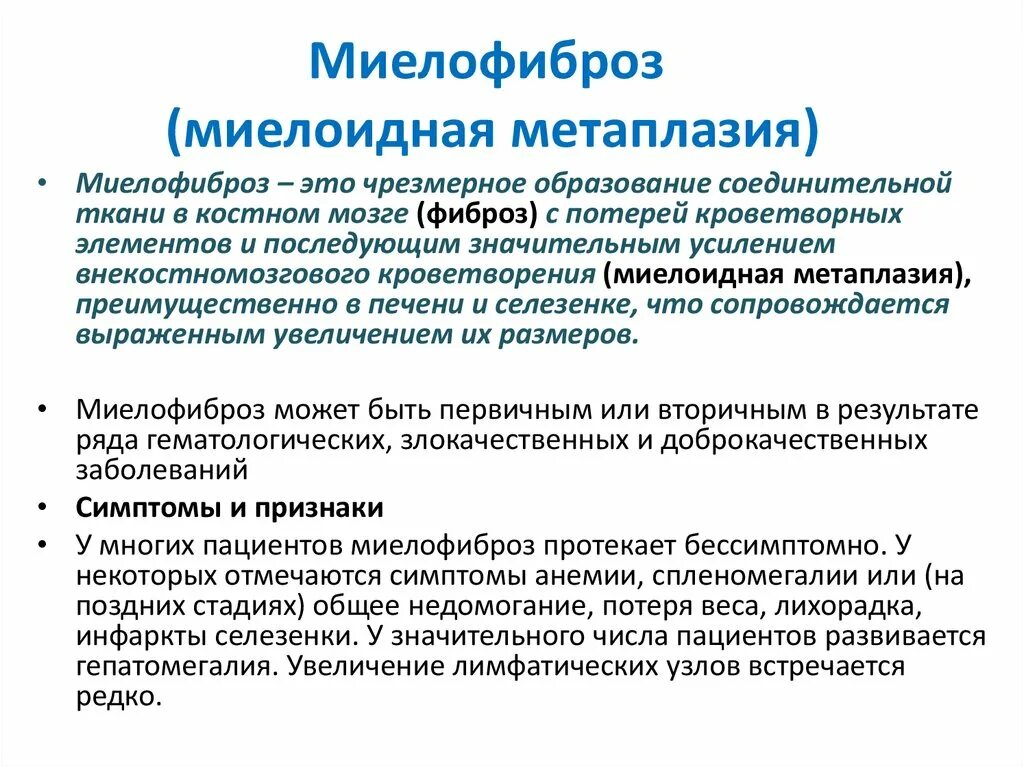 Миелофиброз (миелоидная метаплазия)

• Миелофиброз – это чрезмерное образование соединительной ткани в костном мозге (фиброз) с потерей кроветворных элементов и последующим значительным усилением внекостномозгового кроветворения (миелоидная метаплазия), преимущественно в печени и селезенке, что сопровождается выраженным увеличением их размеров.

• Миелофиброз может быть первичным или вторичным в результате ряда гематологических, злокачественных и доброкачественных заболеваний
• Симптомы и признаки
• У многих пациентов миелофиброз протекает бессимптомно. У некоторых отмечаются симптомы анемии, спленомегалии или (на поздних стадиях) общее недомогание, потеря веса, лихорадка, инфаркты селезенки. У значительного числа пациентов развивается гепатомегалия. Увеличение лимфатических узлов встречается редко.